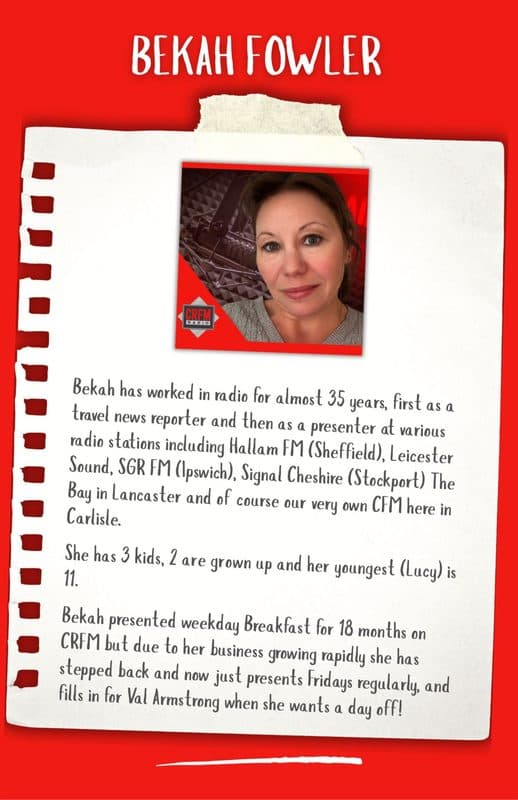 BEKAH FOWLER

CRFM RADIO

Bekah has worked in radio for almost 35 years, first as a travel news reporter and then as a presenter at various radio stations including Hallam FM (Sheffield), Leicester Sound, SGR FM (Ipswich), Signal Cheshire (Stockport) The Bay in Lancaster and of course our very own CFM here in Carlisle.

She has 3 kids, 2 are grown up and her youngest (Lucy) is 11.

Bekah presented weekday Breakfast for 18 months on CRFM but due to her business growing rapidly she has stepped back and now just presents Fridays regularly, and fills in for Val Armstrong when she wants a day off!